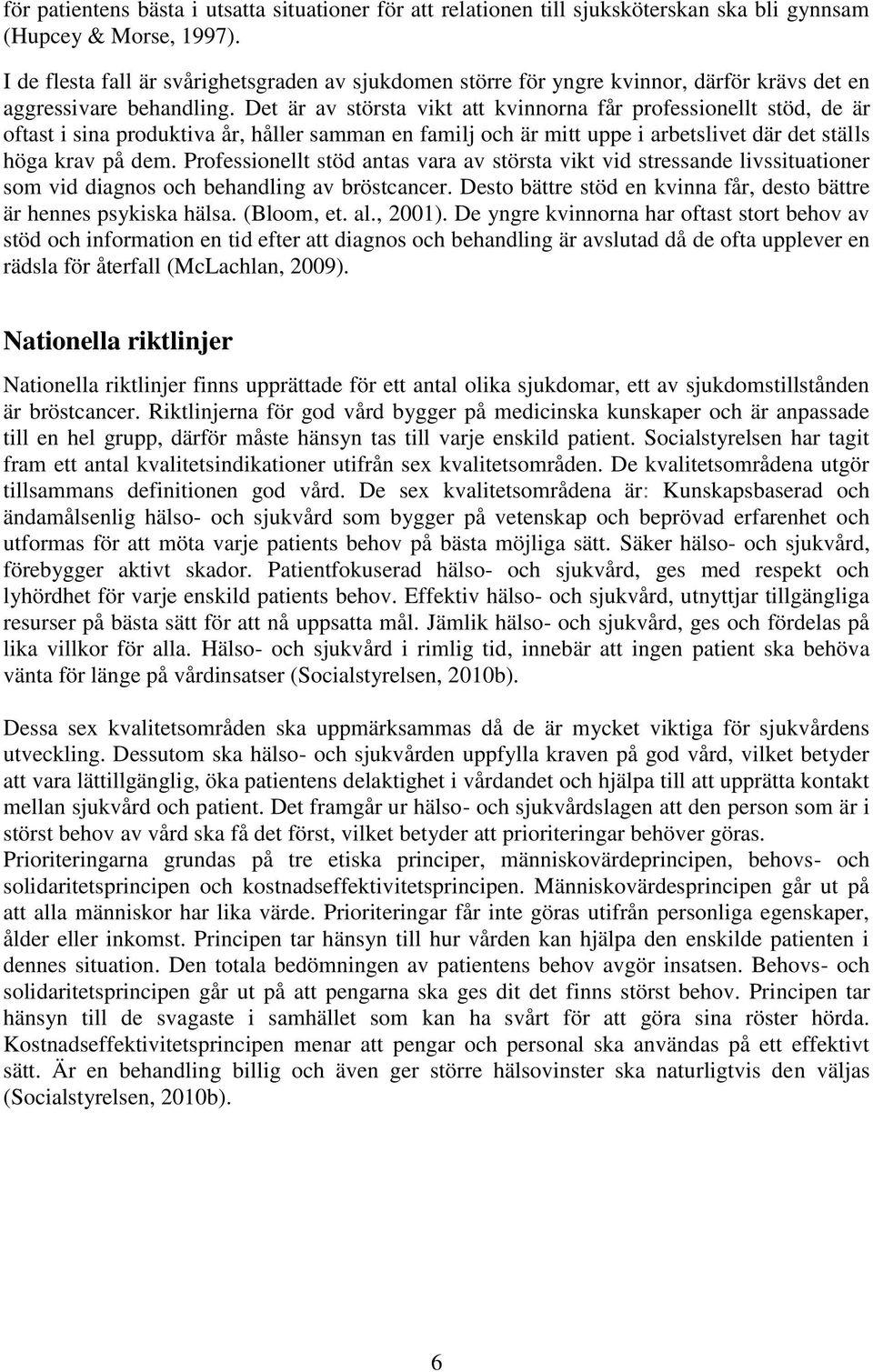 för patientens bästa i utsatta situationer för att relationen till sjuksköterskan ska bli gynnsam (Hupcey & Morse, 1997).

I de flesta fall är svårighetsgraden av sjukdomen större för yngre kvinnor, därför krävs det en aggressivare behandling. Det är av största vikt att kvinnorna får professionellt stöd, de är oftast i sina produktiva år, håller samman en familj och är mitt uppe i arbetslivet där det ställs höga krav på dem. Professionellt stöd antas vara av största vikt vid stressande livssituationer som vid diagnos och behandling av bröstcancer. Desto bättre stöd en kvinna får, desto bättre är hennes psykiska hälsa. (Bloom, et. al., 2001). De yngre kvinnorna har oftast stort behov av stöd och information en tid efter att diagnos och behandling är avslutad då de ofta upplever en rädsla för återfall (McLachlan, 2009).

Nationella riktlinjer

Nationella riktlinjer finns upprättade för ett antal olika sjukdomar, ett av sjukdomstillstånden är bröstcancer. Riktlinjerna för god vård bygger på medicinska kunskaper och är anpassade till en hel grupp, därför måste hänsyn tas till varje enskild patient. Socialstyrelsen har tagit fram ett antal kvalitetsindikationer utifrån sex kvalitetsområden. De kvalitetsområdena utgör tillsammans definitionen god vård. De sex kvalitetsområdena är: Kunskapsbaserad och ändamålsenlig hälso- och sjukvård som bygger på vetenskap och beprövad erfarenhet och utformas för att möta varje patients behov på bästa möjliga sätt. Säker hälso- och sjukvård, förebygger aktivt skador. Patientfokuserad hälso- och sjukvård, ges med respekt och lyhördhet för varje enskild patients behov. Effektiv hälso- och sjukvård, utnyttjar tillgängliga resurser på bästa sätt för att nå uppsatta mål. Jämlik hälso- och sjukvård, ges och fördelas på lika villkor för alla. Hälso- och sjukvård i rimlig tid, innebär att ingen patient ska behöva vänta för länge på vårdinsatser (Socialstyrelsen, 2010b).

Dessa sex kvalitetsområden ska uppmärksammas då de är mycket viktiga för sjukvårdens utveckling. Dessutom ska hälso- och sjukvården uppfylla kraven på god vård, vilket betyder att vara lättillgänglig, öka patientens delaktighet i vårdandet och hjälpa till att upprätta kontakt mellan sjukvård och patient. Det framgår ur hälso- och sjukvårdslagen att den person som är i störst behov av vård ska få det först, vilket betyder att prioriteringar behöver göras.
Prioriteringarna grundas på tre etiska principer, människovärdeprincipen, behovs- och solidaritetsprincipen och kostnadseffektivitetsprincipen. Människovärdesprincipen går ut på att alla människor har lika värde. Prioriteringar får inte göras utifrån personliga egenskaper, ålder eller inkomst. Principen tar hänsyn till hur vården kan hjälpa den enskilde patienten i dennes situation. Den totala bedömningen av patientens behov avgör insatsen. Behovs- och solidaritetsprincipen går ut på att pengarna ska ges dit det finns störst behov. Principen tar hänsyn till de svagaste i samhället som kan ha svårt för att göra sina röster hörda. Kostnadseffektivitetsprincipen menar att pengar och personal ska användas på ett effektivt sätt. Är en behandling billig och även ger större hälsovinster ska naturligtvis den väljas (Socialstyrelsen, 2010b).

6